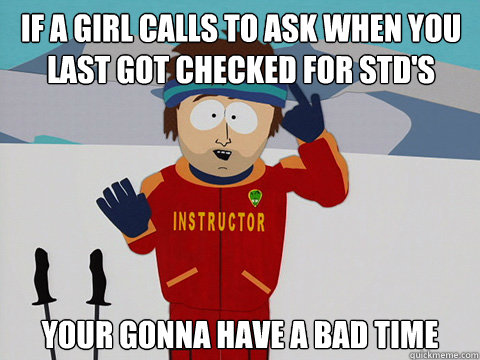 IF A GIRL CALLS TO ASK WHEN YOU LAST GOT CHECKED FOR STD'S

INSTRUCTOR

YOUR GONNA HAVE A BAD TIME

quickmeme.com